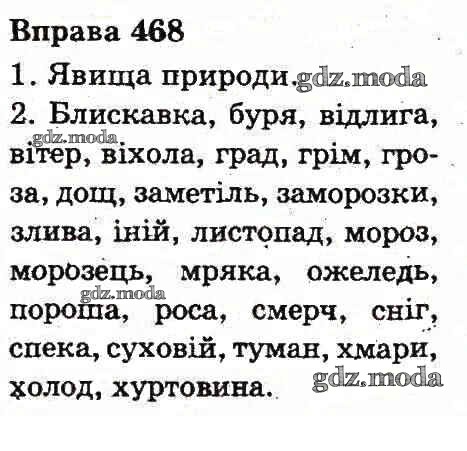 Вправа 468

1. Явища природи.

2. Блискавка, буря, відлига, вітер, віхола, град, грім, гроза, дощ, заметіль, заморозки, злива, іній, листопад, мороз, морозець, мряка, ожеледь, пороша, роса, смерч, сніг, спека, суховій, туман, хмари, холод, хуртовина.

gdz.moda